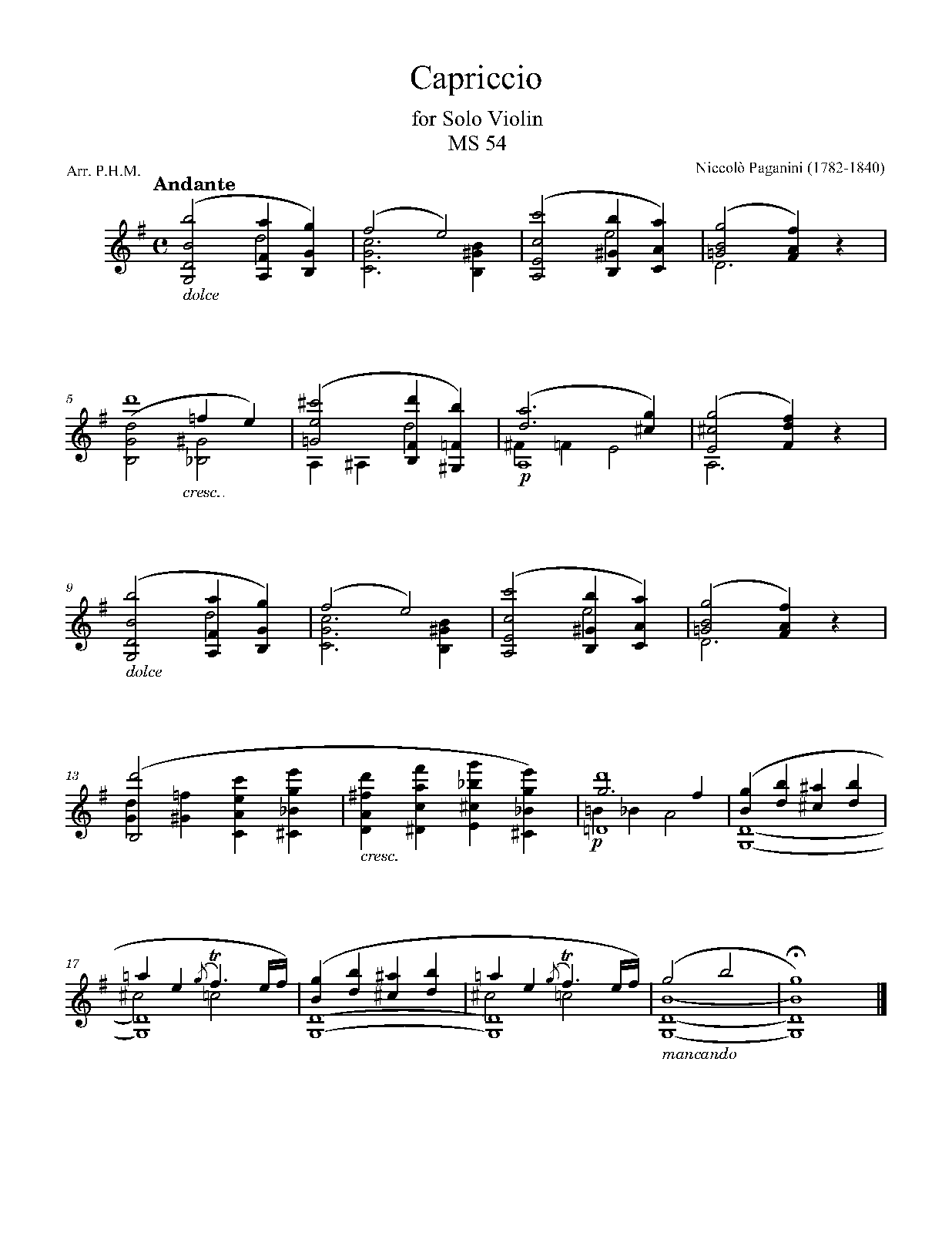 Capriccio

for Solo Violin
MS 54

Arr. P.H.M.

Niccolò Paganini (1782-1840)

Andante

dolce

5

cresc..

p

9

dolce

13

cresc.

p

17

tr

tr

mancando